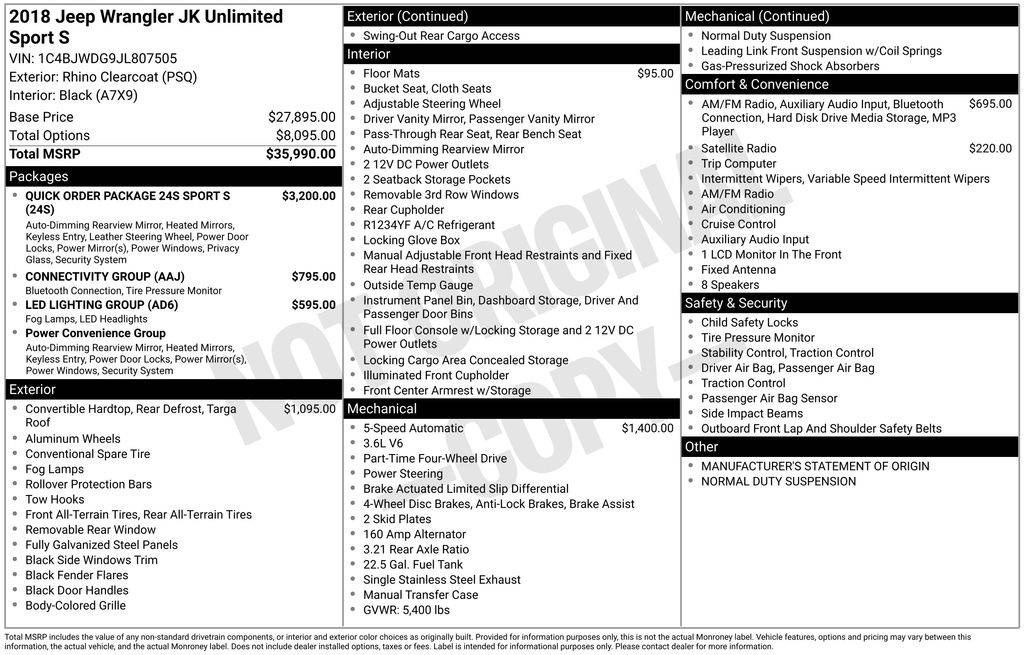 2018 Jeep Wrangler JK Unlimited Sport S
VIN: 1C4BJWDG9JL807505
Exterior: Rhino Clearcoat (PSQ)
Interior: Black (A7X9)

| | |
|---|---|
| Base Price | $27,895.00 |
| Total Options | $8,095.00 |
| Total MSRP | $35,990.00 |

Packages
- QUICK ORDER PACKAGE 24S SPORT S (24S) $3,200.00
Auto-Dimming Rearview Mirror, Heated Mirrors, Keyless Entry, Leather Steering Wheel, Power Door Locks, Power Mirror(s), Power Windows, Privacy Glass, Security System
- CONNECTIVITY GROUP (AAJ) $795.00
Bluetooth Connection, Tire Pressure Monitor
- LED LIGHTING GROUP (AD6) $595.00
Fog Lamps, LED Headlights
- Power Convenience Group
Auto-Dimming Rearview Mirror, Heated Mirrors, Keyless Entry, Power Door Locks, Power Mirror(s), Power Windows, Security System

Exterior
- Convertible Hardtop, Rear Defrost, Targa Roof $1,095.00
- Aluminum Wheels
- Conventional Spare Tire
- Fog Lamps
- Rollover Protection Bars
- Tow Hooks
- Front All-Terrain Tires, Rear All-Terrain Tires
- Removable Rear Window
- Fully Galvanized Steel Panels
- Black Side Windows Trim
- Black Fender Flares
- Black Door Handles
- Body-Colored Grille

Exterior (Continued)
- Swing-Out Rear Cargo Access

Interior
- Floor Mats $95.00
- Bucket Seat, Cloth Seats
- Adjustable Steering Wheel
- Driver Vanity Mirror, Passenger Vanity Mirror
- Pass-Through Rear Seat, Rear Bench Seat
- Auto-Dimming Rearview Mirror
- 2 12V DC Power Outlets
- 2 Seatback Storage Pockets
- Removable 3rd Row Windows
- Rear Cupholder
- R1234YF A/C Refrigerant
- Locking Glove Box
- Manual Adjustable Front Head Restraints and Fixed Rear Head Restraints
- Outside Temp Gauge
- Instrument Panel Bin, Dashboard Storage, Driver And Passenger Door Bins
- Full Floor Console w/Locking Storage and 2 12V DC Power Outlets
- Locking Cargo Area Concealed Storage
- Illuminated Front Cupholder
- Front Center Armrest w/Storage

Mechanical
- 5-Speed Automatic $1,400.00
- 3.6L V6
- Part-Time Four-Wheel Drive
- Power Steering
- Brake Actuated Limited Slip Differential
- 4-Wheel Disc Brakes, Anti-Lock Brakes, Brake Assist
- 2 Skid Plates
- 160 Amp Alternator
- 3.21 Rear Axle Ratio
- 22.5 Gal. Fuel Tank
- Single Stainless Steel Exhaust
- Manual Transfer Case
- GVWR: 5,400 lbs

Mechanical (Continued)
- Normal Duty Suspension
- Leading Link Front Suspension w/Coil Springs
- Gas-Pressurized Shock Absorbers

Comfort & Convenience
- AM/FM Radio, Auxiliary Audio Input, Bluetooth Connection, Hard Disk Drive Media Storage, MP3 Player $695.00
- Satellite Radio $220.00
- Trip Computer
- Intermittent Wipers, Variable Speed Intermittent Wipers
- AM/FM Radio
- Air Conditioning
- Cruise Control
- Auxiliary Audio Input
- 1 LCD Monitor In The Front
- Fixed Antenna
- 8 Speakers

Safety & Security
- Child Safety Locks
- Tire Pressure Monitor
- Stability Control, Traction Control
- Driver Air Bag, Passenger Air Bag
- Traction Control
- Passenger Air Bag Sensor
- Side Impact Beams
- Outboard Front Lap And Shoulder Safety Belts

Other
- MANUFACTURER'S STATEMENT OF ORIGIN
- NORMAL DUTY SUSPENSION

NOT ORIGINAL COPY

Total MSRP includes the value of any non-standard drivetrain components, or interior and exterior color choices as originally built. Provided for information purposes only, this is not the actual Monroney label. Vehicle features, options and pricing may vary between this information, the actual vehicle, and the actual Monroney label. Does not include dealer installed options, taxes or fees. Label is intended for informational purposes only. Please contact dealer for more information.